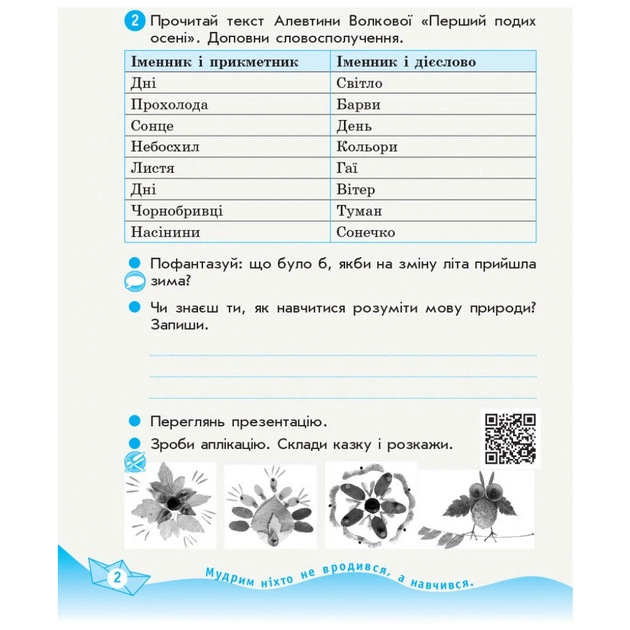 2 Прочитай текст Алевтини Волкової «Перший подих осені». Доповни словосполучення.

| Іменник і прикметник | Іменник і дієслово |
|---|---|
| Дні | Світло |
| Прохолода | Барви |
| Сонце | День |
| Небосхил | Кольори |
| Листя | Гаї |
| Дні | Вітер |
| Чорнобривці | Туман |
| Насінини | Сонечко |

Пофантазуй: що було б, якби на зміну літа прийшла зима?

Чи знаєш ти, як навчитися розуміти мову природи? Запиши.

Переглянь презентацію.

Зроби аплікацію. Склади казку і розкажи.

2

Мудрим ніхто не вродився, а навчився.